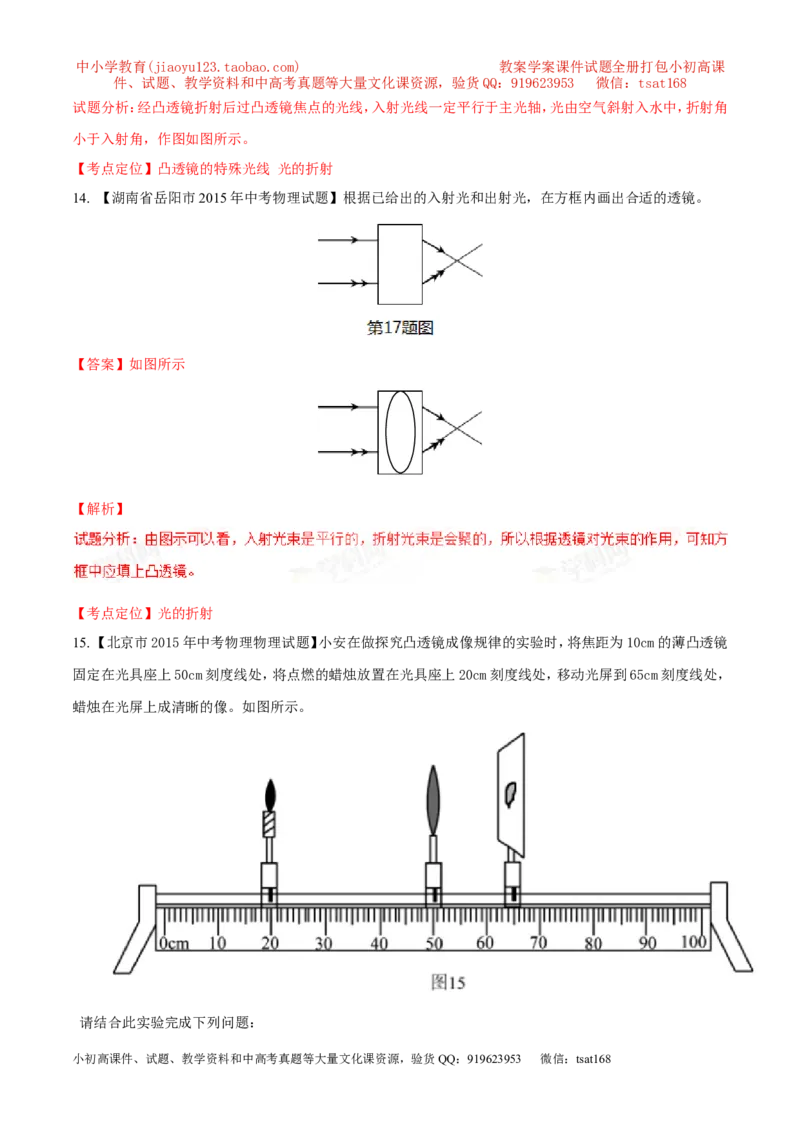 中小学教育(jiaoyu123.taobao.com) 教案学案课件试题全册打包小初高课件、试题、教学资料和中高考真题等大量文化课资源，验货QQ：919623953 微信：tsat168

试题分析：经凸透镜折射后过凸透镜焦点的光线，入射光线一定平行于主光轴，光由空气斜射入水中，折射角小于入射角，作图如图所示。

【考点定位】凸透镜的特殊光线 光的折射

14. 【湖南省岳阳市2015年中考物理试题】根据已给出的入射光和出射光，在方框内画出合适的透镜。

第17题图

【答案】如图所示

【解析】

试题分析：由图示可以看，入射光束是平行的，折射光束是会聚的，所以根据透镜对光束的作用，可知方框中应填上凸透镜。

【考点定位】光的折射

15. 【北京市2015年中考物理物理试题】小安在做探究凸透镜成像规律的实验时，将焦距为10cm的薄凸透镜固定在光具座上50cm刻度线处，将点燃的蜡烛放置在光具座上20cm刻度线处，移动光屏到65cm刻度线处，蜡烛在光屏上成清晰的像。如图所示。

0cm 10 20 30 40 50 60 70 80 90 100

图15

请结合此实验完成下列问题：

小初高课件、试题、教学资料和中高考真题等大量文化课资源，验货QQ：919623953 微信：tsat168